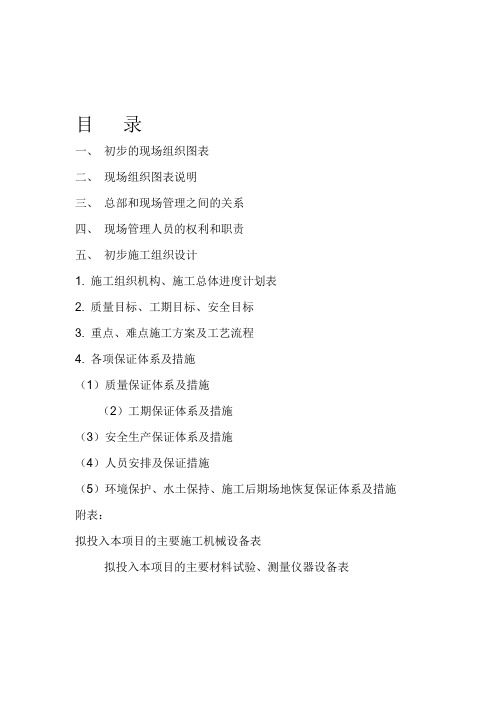 目 录

一、 初步的现场组织图表

二、 现场组织图表说明

三、 总部和现场管理之间的关系

四、 现场管理人员的权利和职责

五、 初步施工组织设计

1. 施工组织机构、施工总体进度计划表

2. 质量目标、工期目标、安全目标

3. 重点、难点施工方案及工艺流程

4. 各项保证体系及措施

（1）质量保证体系及措施

（2）工期保证体系及措施

（3）安全生产保证体系及措施

（4）人员安排及保证措施

（5）环境保护、水土保持、施工后期场地恢复保证体系及措施

附表：

拟投入本项目的主要施工机械设备表

拟投入本项目的主要材料试验、测量仪器设备表